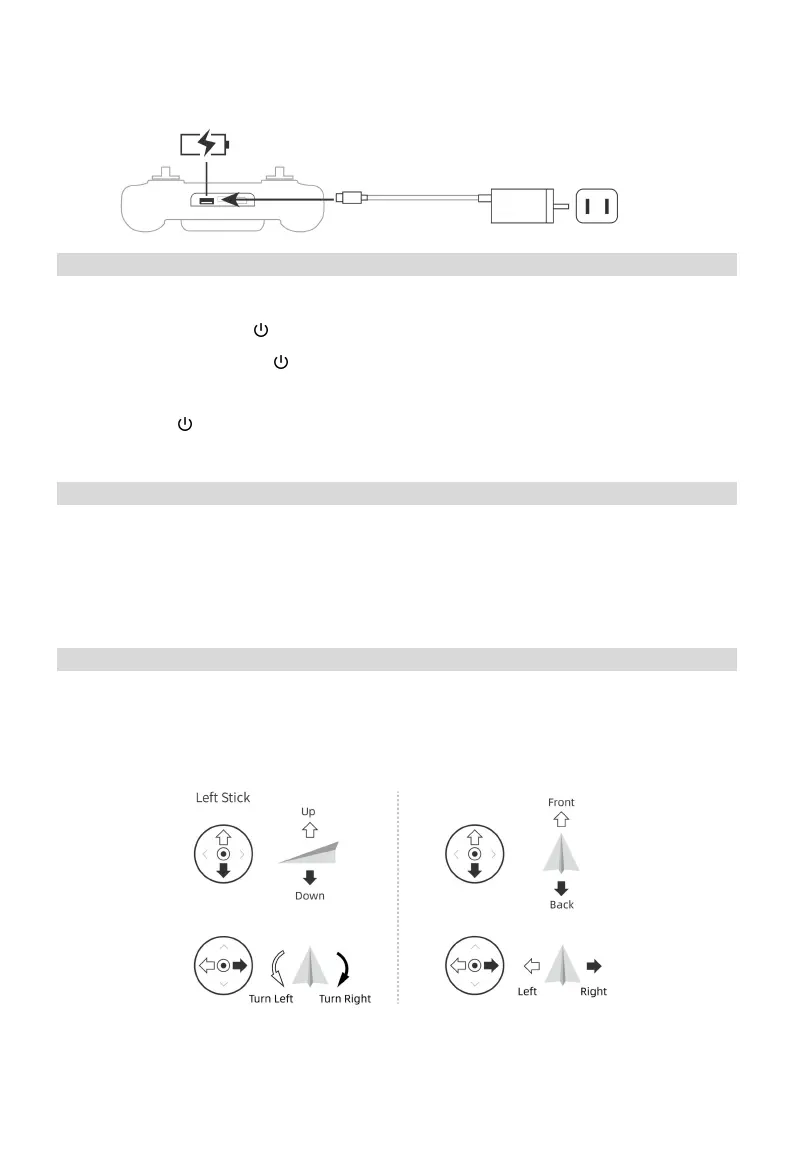 Left Stick

Up

Down

Turn Left

Turn Right

Front

Back

Left

Right